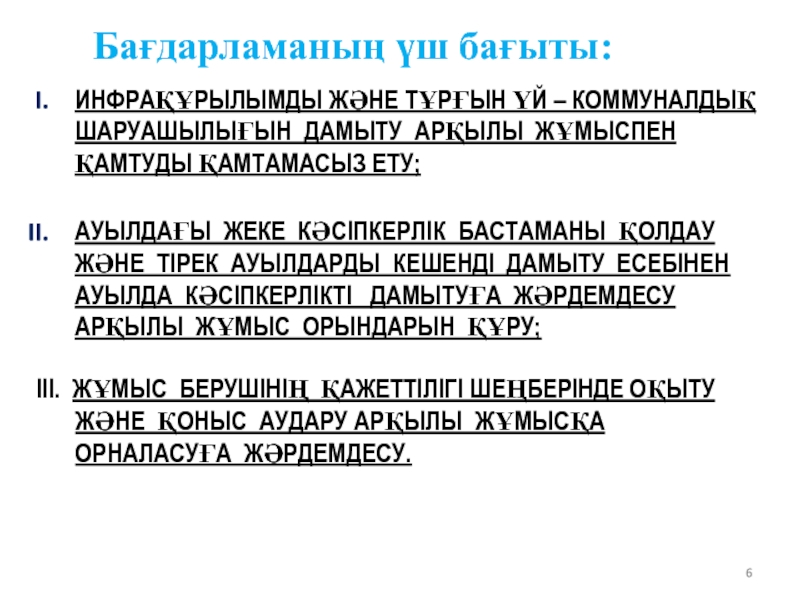 Бағдарламаның үш бағыты:

I. ИНФРАҚҰРЫЛЫМДЫ ЖӘНЕ ТҰРҒЫН ҮЙ – КОММУНАЛДЫҚ ШАРУАШЫЛЫҒЫН ДАМЫТУ АРҚЫЛЫ ЖҰМЫСПЕН ҚАМТУДЫ ҚАМТАМАСЫЗ ЕТУ;

II. АУЫЛДАҒЫ ЖЕКЕ КӘСІПКЕРЛІК БАСТАМАНЫ ҚОЛДАУ ЖӘНЕ ТІРЕК АУЫЛДАРДЫ КЕШЕНДІ ДАМЫТУ ЕСЕБІНЕН АУЫЛДА КӘСІПКЕРЛІКТІ ДАМЫТУҒА ЖӘРДЕМДЕСУ АРҚЫЛЫ ЖҰМЫС ОРЫНДАРЫН ҚҰРУ;

III. ЖҰМЫС БЕРУШІНІҢ ҚАЖЕТТІЛІГІ ШЕҢБЕРІНДЕ ОҚЫТУ ЖӘНЕ ҚОНЫС АУДАРУ АРҚЫЛЫ ЖҰМЫСҚА ОРНАЛАСУҒА ЖӘРДЕМДЕСУ.

6